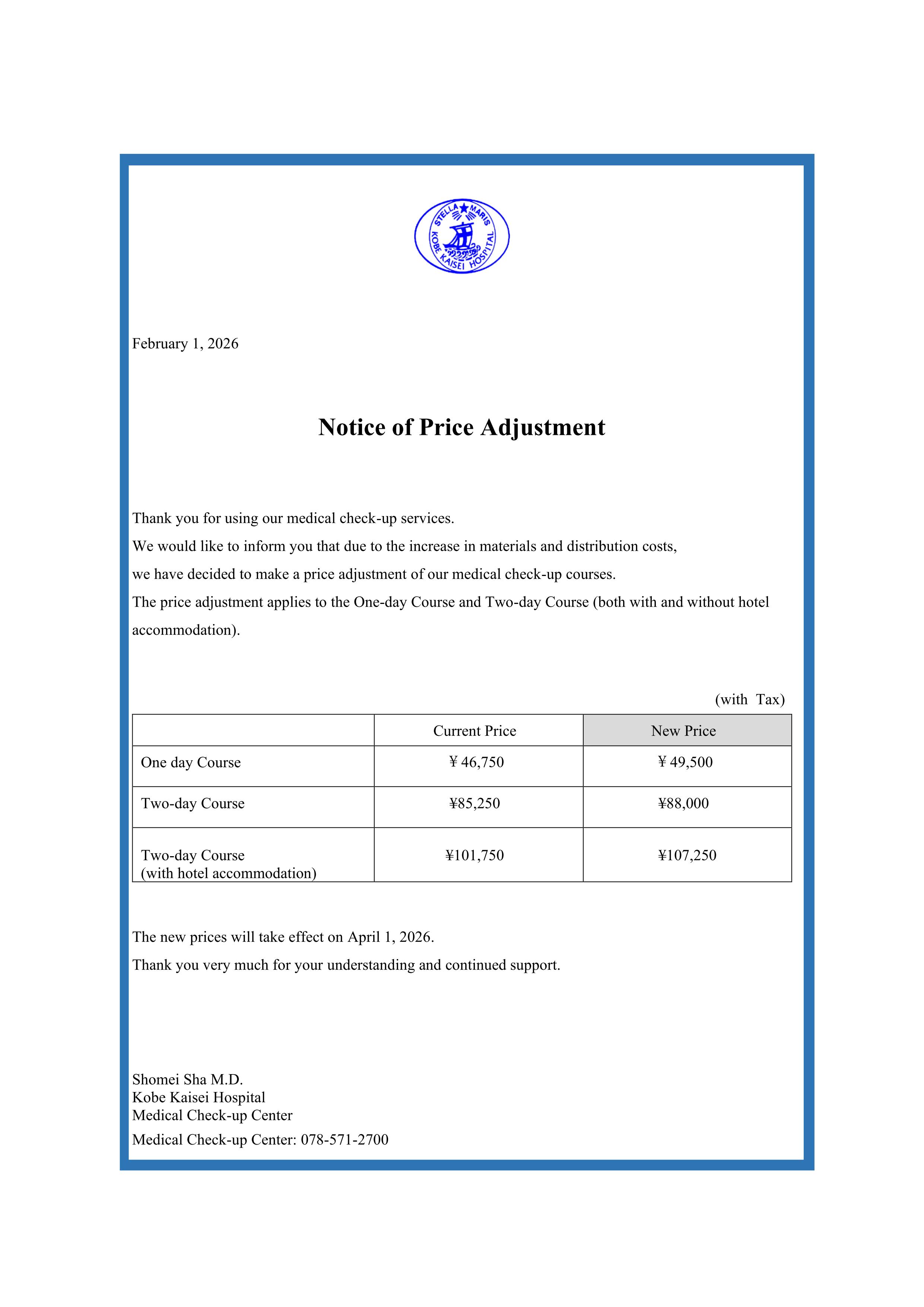 STELLA MARIS
KOBE KAISEI HOSPITAL

February 1, 2026

Notice of Price Adjustment

Thank you for using our medical check-up services.
We would like to inform you that due to the increase in materials and distribution costs,
we have decided to make a price adjustment of our medical check-up courses.
The price adjustment applies to the One-day Course and Two-day Course (both with and without hotel accommodation).

(with Tax)

| | Current Price | New Price |
|---|---|---|
| One day Course | ¥ 46,750 | ¥ 49,500 |
| Two-day Course | ¥85,250 | ¥88,000 |
| Two-day Course (with hotel accommodation) | ¥101,750 | ¥107,250 |

The new prices will take effect on April 1, 2026.
Thank you very much for your understanding and continued support.

Shomei Sha M.D.
Kobe Kaisei Hospital
Medical Check-up Center
Medical Check-up Center: 078-571-2700